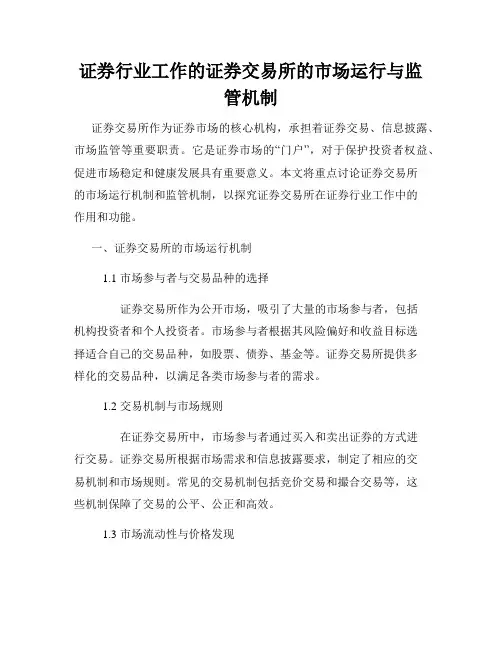 证券行业工作的证券交易所的市场运行与监管机制

证券交易所作为证券市场的核心机构，承担着证券交易、信息披露、市场监管等重要职责。它是证券市场的“门户”，对于保护投资者权益、促进市场稳定和健康发展具有重要意义。本文将重点讨论证券交易所的市场运行机制和监管机制，以探究证券交易所在证券行业工作中的作用和功能。

一、证券交易所的市场运行机制

1.1 市场参与者与交易品种的选择

证券交易所作为公开市场，吸引了大量的市场参与者，包括机构投资者和个人投资者。市场参与者根据其风险偏好和收益目标选择适合自己的交易品种，如股票、债券、基金等。证券交易所提供多样化的交易品种，以满足各类市场参与者的需求。

1.2 交易机制与市场规则

在证券交易所中，市场参与者通过买入和卖出证券的方式进行交易。证券交易所根据市场需求和信息披露要求，制定了相应的交易机制和市场规则。常见的交易机制包括竞价交易和撮合交易等，这些机制保障了交易的公平、公正和高效。

1.3 市场流动性与价格发现